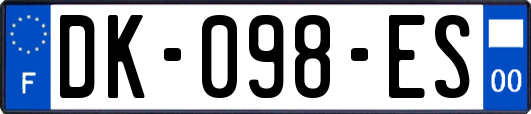 F
DK-098-ES
00